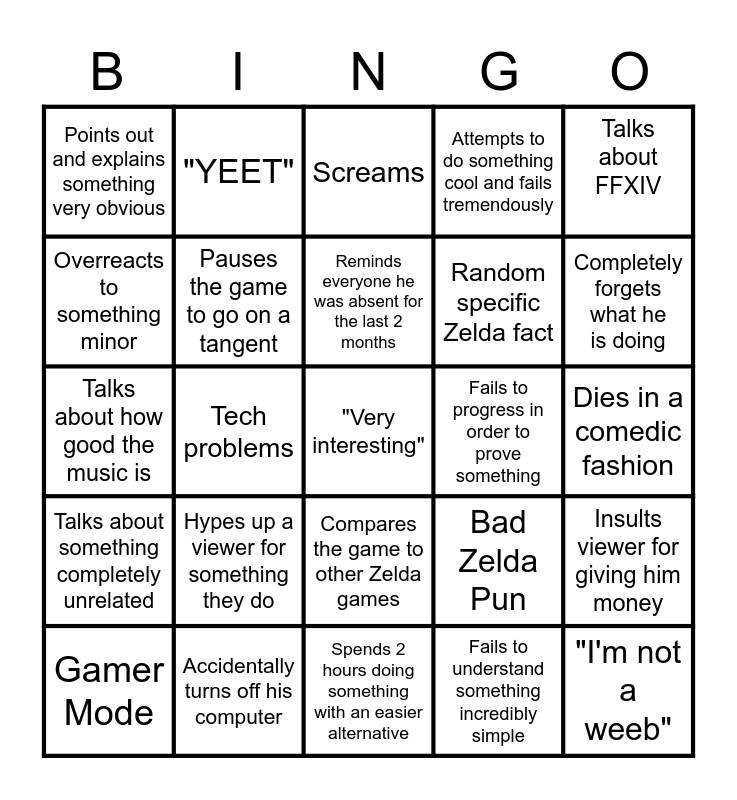 | B | I | N | G | O |
|---|---|---|---|---|
| Points out and explains something very obvious | "YEET" | Screams | Attempts to do something cool and fails tremendously | Talks about FFXIV |
| Overreacts to something minor | Pauses the game to go on a tangent | Reminds everyone he was absent for the last 2 months | Random specific Zelda fact | Completely forgets what he is doing |
| Talks about how good the music is | Tech problems | "Very interesting" | Fails to progress in order to prove something | Dies in a comedic fashion |
| Talks about something completely unrelated | Hypes up a viewer for something they do | Compares the game to other Zelda games | Bad Zelda Pun | Insults viewer for giving him money |
| Gamer Mode | Accidentally turns off his computer | Spends 2 hours doing something with an easier alternative | Fails to understand something incredibly simple | "I'm not a weeb" |